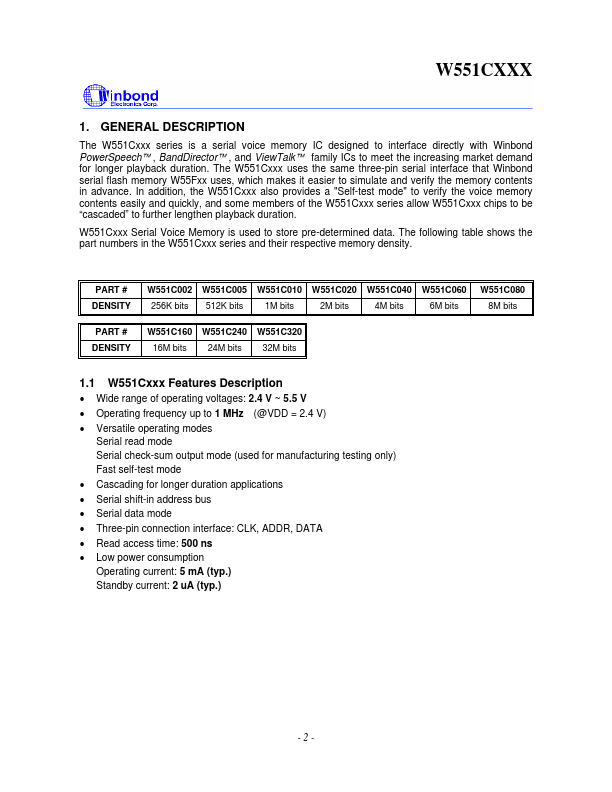 W551CXXX

Winbond
Electronics Corp.

1. GENERAL DESCRIPTION

The W551Cxxx series is a serial voice memory IC designed to interface directly with Winbond PowerSpeech™, BandDirector™, and ViewTalk™ family ICs to meet the increasing market demand for longer playback duration. The W551Cxxx uses the same three-pin serial interface that Winbond serial flash memory W55Fxx uses, which makes it easier to simulate and verify the memory contents in advance. In addition, the W551Cxxx also provides a "Self-test mode" to verify the voice memory contents easily and quickly, and some members of the W551Cxxx series allow W551Cxxx chips to be "cascaded" to further lengthen playback duration.

W551Cxxx Serial Voice Memory is used to store pre-determined data. The following table shows the part numbers in the W551Cxxx series and their respective memory density.

| PART # | W551C002 | W551C005 | W551C010 | W551C020 | W551C040 | W551C060 | W551C080 |
|---|---|---|---|---|---|---|---|
| DENSITY | 256K bits | 512K bits | 1M bits | 2M bits | 4M bits | 6M bits | 8M bits |

| PART # | W551C160 | W551C240 | W551C320 |
|---|---|---|---|
| DENSITY | 16M bits | 24M bits | 32M bits |

1.1 W551Cxxx Features Description

• Wide range of operating voltages: 2.4 V ~ 5.5 V
• Operating frequency up to 1 MHz (@VDD = 2.4 V)
• Versatile operating modes
Serial read mode
Serial check-sum output mode (used for manufacturing testing only)
Fast self-test mode
• Cascading for longer duration applications
• Serial shift-in address bus
• Serial data mode
• Three-pin connection interface: CLK, ADDR, DATA
• Read access time: 500 ns
• Low power consumption
Operating current: 5 mA (typ.)
Standby current: 2 uA (typ.)

- 2 -